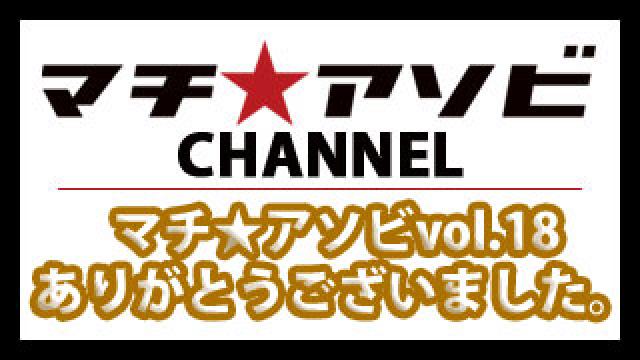 マチ★アソビ
CHANNEL

マチ★アソビvol.18
ありがとうございました。